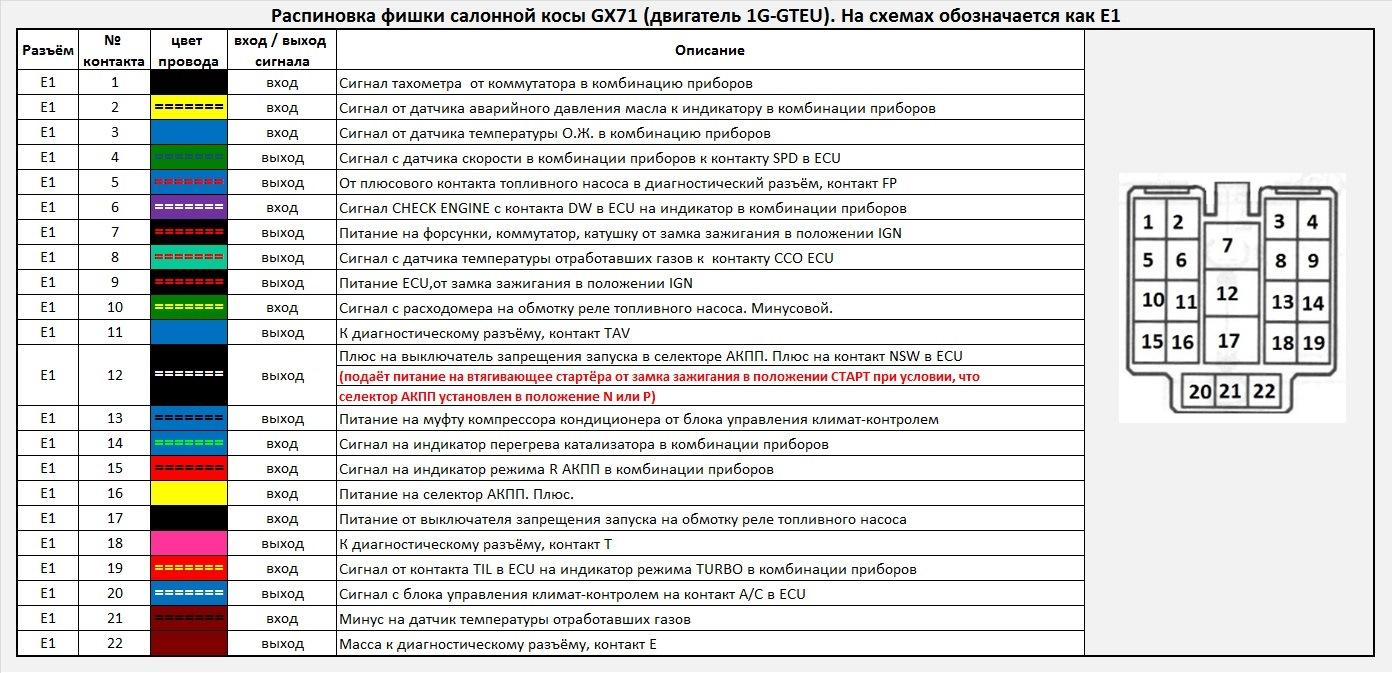 Распиновка фишки салонной косы GX71 (двигатель 1G-GTEU). На схемах обозначается как E1

| Разъём | № контакта | цвет провода | вход / выход сигнала | Описание |
|---|---|---|---|---|
| E1 | 1 | | вход | Сигнал тахометра от коммутатора в комбинацию приборов |
| E1 | 2 | ======= | вход | Сигнал от датчика аварийного давления масла к индикатору в комбинации приборов |
| E1 | 3 | | вход | Сигнал от датчика температуры О.Ж. в комбинацию приборов |
| E1 | 4 | ======= | выход | Сигнал с датчика скорости в комбинации приборов к контакту SPD в ECU |
| E1 | 5 | ======= | выход | От плюсового контакта топливного насоса в диагностический разъём, контакт FP |
| E1 | 6 | ======= | вход | Сигнал CHECK ENGINE с контакта DW в ECU на индикатор в комбинации приборов |
| E1 | 7 | ======= | выход | Питание на форсунки, коммутатор, катушку от замка зажигания в положении IGN |
| E1 | 8 | ======= | выход | Сигнал с датчика температуры отработавших газов к контакту CCO ECU |
| E1 | 9 | ======= | выход | Питание ECU,от замка зажигания в положении IGN |
| E1 | 10 | ======= | вход | Сигнал с расходомера на обмотку реле топливного насоса. Минусовой. |
| E1 | 11 | | выход | К диагностическому разъёму, контакт TAV |
| E1 | 12 | ======= | выход | Плюс на выключатель запрещения запуска в селекторе АКПП. Плюс на контакт NSW в ECU (подаёт питание на втягивающее стартёра от замка зажигания в положении СТАРТ при условии, что селектор АКПП установлен в положение N или P) |
| E1 | 13 | ======= | выход | Питание на муфту компрессора кондиционера от блока управления климат-контролем |
| E1 | 14 | ======= | вход | Сигнал на индикатор перегрева катализатора в комбинации приборов |
| E1 | 15 | ======= | вход | Сигнал на индикатор режима R АКПП в комбинации приборов |
| E1 | 16 | | вход | Питание на селектор АКПП. Плюс. |
| E1 | 17 | | вход | Питание от выключателя запрещения запуска на обмотку реле топливного насоса |
| E1 | 18 | | выход | К диагностическому разъёму, контакт T |
| E1 | 19 | ======= | вход | Сигнал от контакта TIL в ECU на индикатор режима TURBO в комбинации приборов |
| E1 | 20 | ======= | выход | Сигнал с блока управления климат-контролем на контакт A/C в ECU |
| E1 | 21 | ======= | вход | Минус на датчик температуры отработавших газов |
| E1 | 22 | | выход | Масса к диагностическому разъёму, контакт E |

1 2 3 4 5 6 7 8 9 10 11 12 13 14 15 16 17 18 19 20 21 22